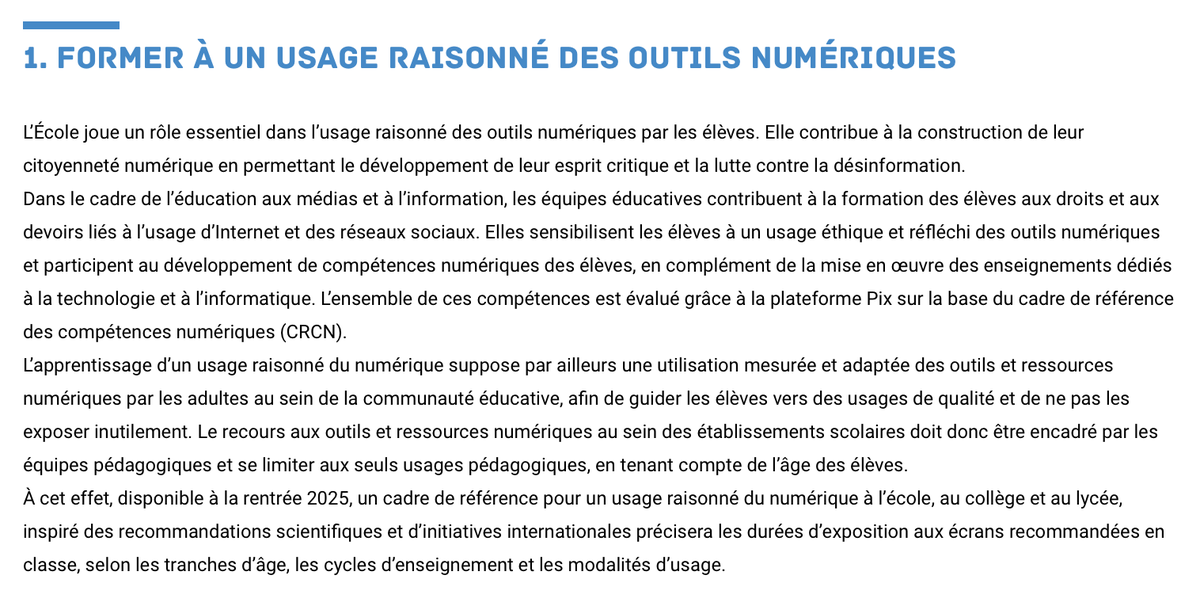 1. FORMER À UN USAGE RAISONNÉ DES OUTILS NUMÉRIQUES

L'École joue un rôle essentiel dans l'usage raisonné des outils numériques par les élèves. Elle contribue à la construction de leur citoyenneté numérique en permettant le développement de leur esprit critique et la lutte contre la désinformation.
Dans le cadre de l'éducation aux médias et à l'information, les équipes éducatives contribuent à la formation des élèves aux droits et aux devoirs liés à l'usage d'Internet et des réseaux sociaux. Elles sensibilisent les élèves à un usage éthique et réfléchi des outils numériques et participent au développement de compétences numériques des élèves, en complément de la mise en œuvre des enseignements dédiés à la technologie et à l'informatique. L'ensemble de ces compétences est évalué grâce à la plateforme Pix sur la base du cadre de référence des compétences numériques (CRCN).
L'apprentissage d'un usage raisonné du numérique suppose par ailleurs une utilisation mesurée et adaptée des outils et ressources numériques par les adultes au sein de la communauté éducative, afin de guider les élèves vers des usages de qualité et de ne pas les exposer inutilement. Le recours aux outils et ressources numériques au sein des établissements scolaires doit donc être encadré par les équipes pédagogiques et se limiter aux seuls usages pédagogiques, en tenant compte de l'âge des élèves.
À cet effet, disponible à la rentrée 2025, un cadre de référence pour un usage raisonné du numérique à l'école, au collège et au lycée, inspiré des recommandations scientifiques et d'initiatives internationales précisera les durées d'exposition aux écrans recommandées en classe, selon les tranches d'âge, les cycles d'enseignement et les modalités d'usage.